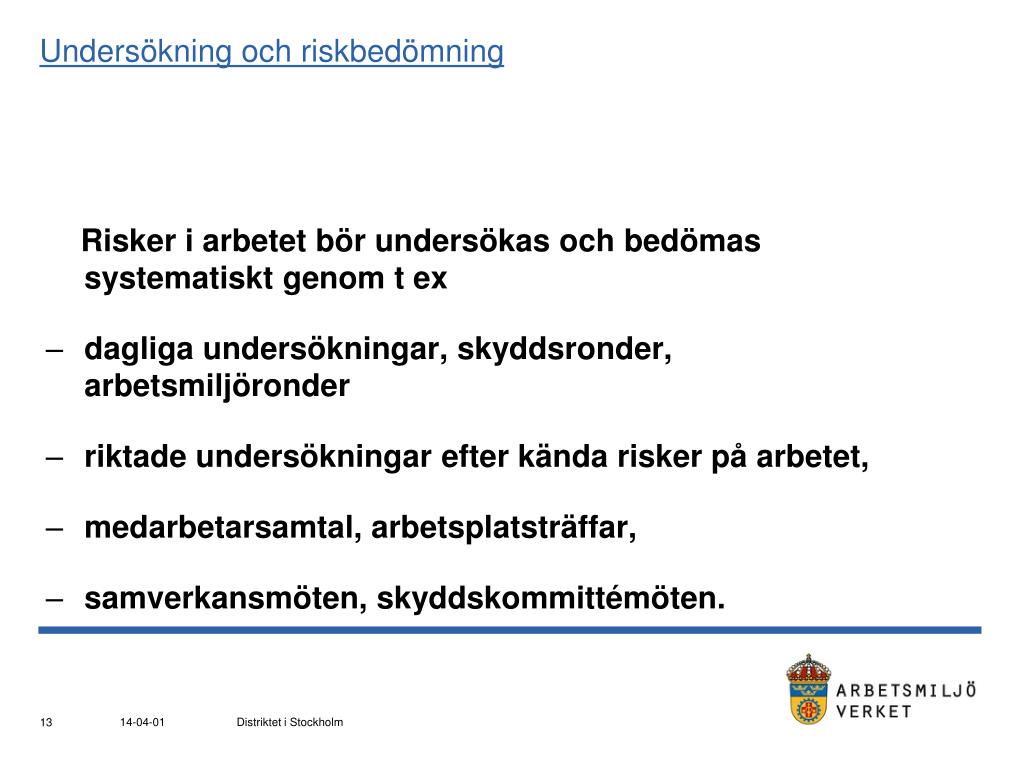 Undersökning och riskbedömning

Risker i arbetet bör undersökas och bedömas systematiskt genom t ex

– dagliga undersökningar, skyddsronder, arbetsmiljöronder

– riktade undersökningar efter kända risker på arbetet,

– medarbetarsamtal, arbetsplatsträffar,

– samverkansmöten, skyddskommittémöten.

13 14-04-01 Distriktet i Stockholm

ARBETSMILJÖ VERKET